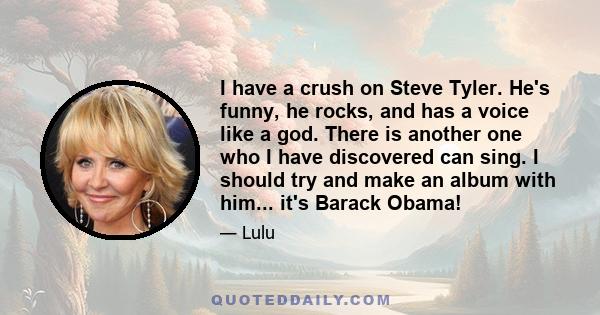 I have a crush on Steve Tyler. He's funny, he rocks, and has a voice like a god. There is another one who I have discovered can sing. I should try and make an album with him... it's Barack Obama!

— Lulu

QUOTEDDAILY.COM